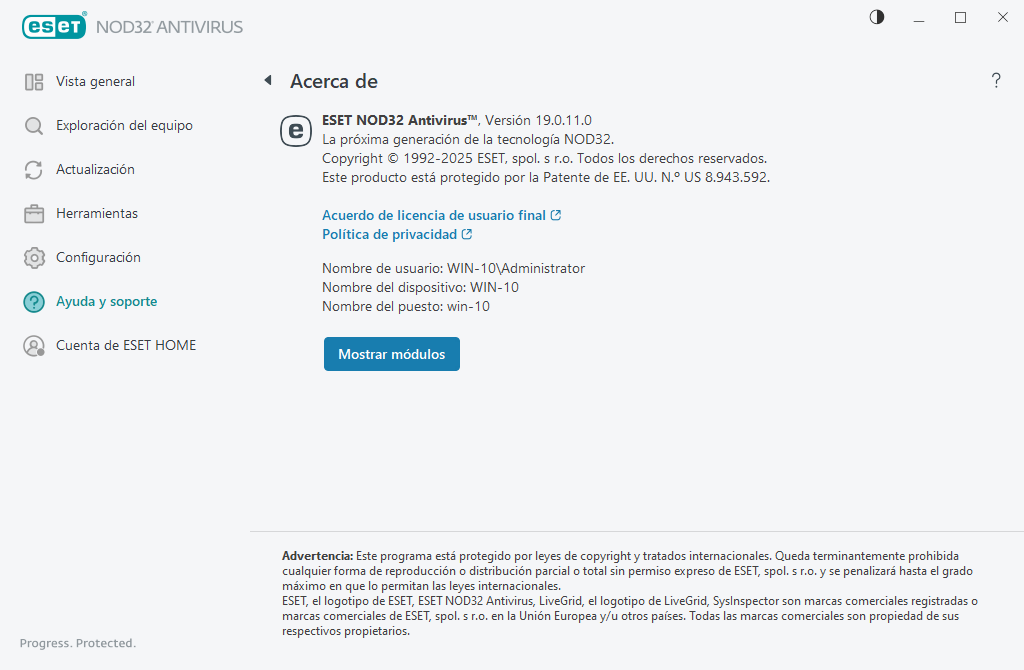 ESET NOD32 ANTIVIRUS

Vista general
Exploración del equipo
Actualización
Herramientas
Configuración
Ayuda y soporte
Cuenta de ESET HOME

Progress. Protected.

Acerca de

?

ESET NOD32 Antivirus™, Versión 19.0.11.0
La próxima generación de la tecnología NOD32.
Copyright © 1992-2025 ESET, spol. s r.o. Todos los derechos reservados.
Este producto está protegido por la Patente de EE. UU. N.º US 8.943.592.

Acuerdo de licencia de usuario final
Política de privacidad

Nombre de usuario: WIN-10\Administrator
Nombre del dispositivo: WIN-10
Nombre del puesto: win-10

Mostrar módulos

Advertencia: Este programa está protegido por leyes de copyright y tratados internacionales. Queda terminantemente prohibida cualquier forma de reproducción o distribución parcial o total sin permiso expreso de ESET, spol. s r.o. y se penalizará hasta el grado máximo en que lo permitan las leyes internacionales.
ESET, el logotipo de ESET, ESET NOD32 Antivirus, LiveGrid, el logotipo de LiveGrid, SysInspector son marcas comerciales registradas o marcas comerciales de ESET, spol. s r.o. en la Unión Europea y/u otros países. Todas las marcas comerciales son propiedad de sus respectivos propietarios.